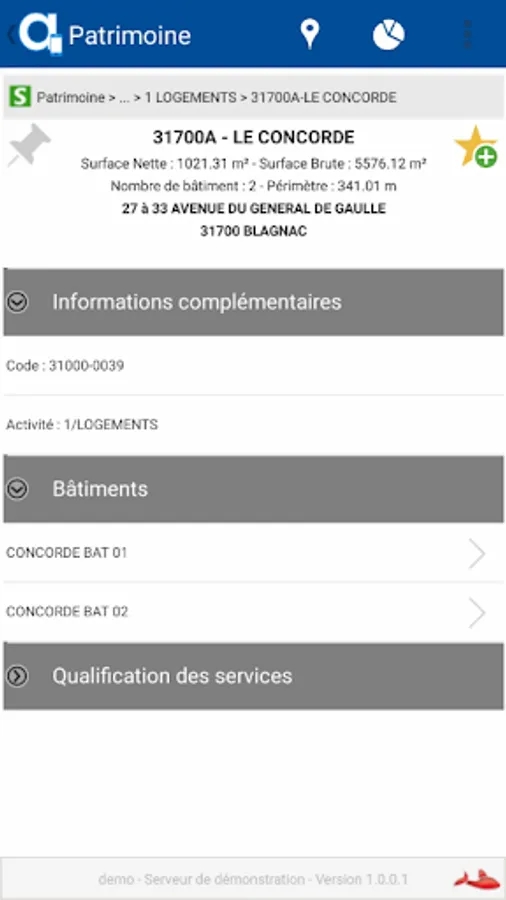 Patrimoine

S Patrimoine > ... > 1 LOGEMENTS > 31700A-LE CONCORDE

31700A - LE CONCORDE
Surface Nette : 1021.31 m² - Surface Brute : 5576.12 m²
Nombre de bâtiment : 2 - Périmètre : 341.01 m
27 à 33 AVENUE DU GENERAL DE GAULLE
31700 BLAGNAC

Informations complémentaires

Code : 31000-0039

Activité : 1/LOGEMENTS

Bâtiments

CONCORDE BAT 01

CONCORDE BAT 02

Qualification des services

demo - Serveur de démonstration - Version 1.0.0.1